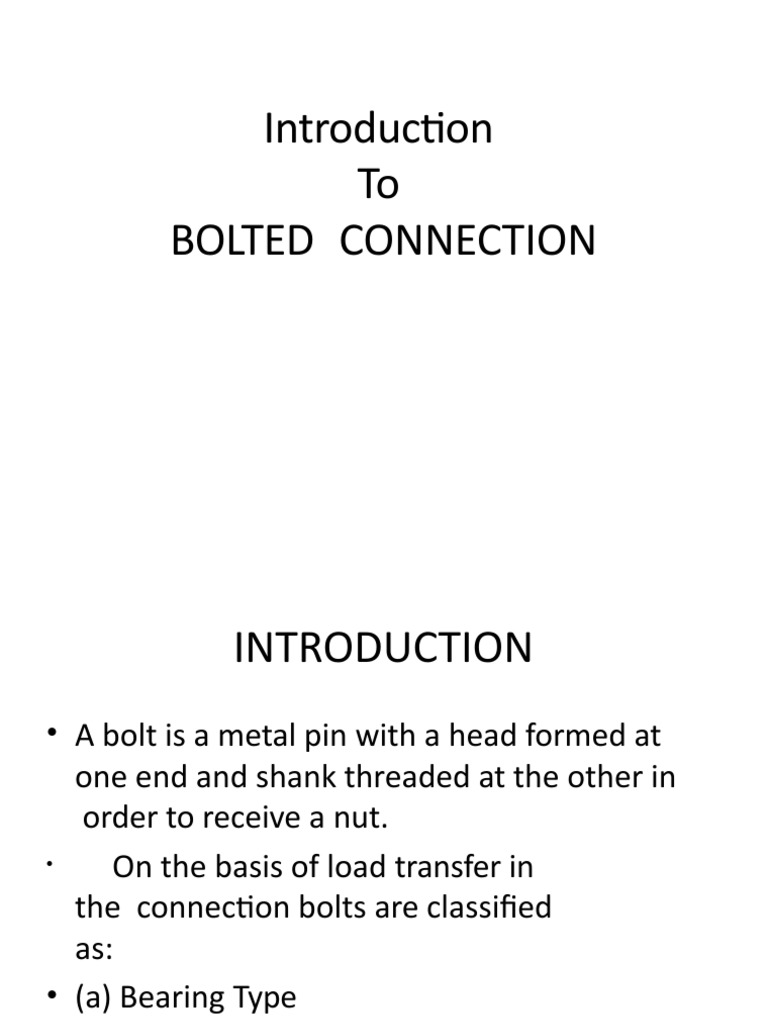 Introduction
To
BOLTED CONNECTION

INTRODUCTION

• A bolt is a metal pin with a head formed at one end and shank threaded at the other in order to receive a nut.

• On the basis of load transfer in the connection bolts are classified as:

• (a) Bearing Type